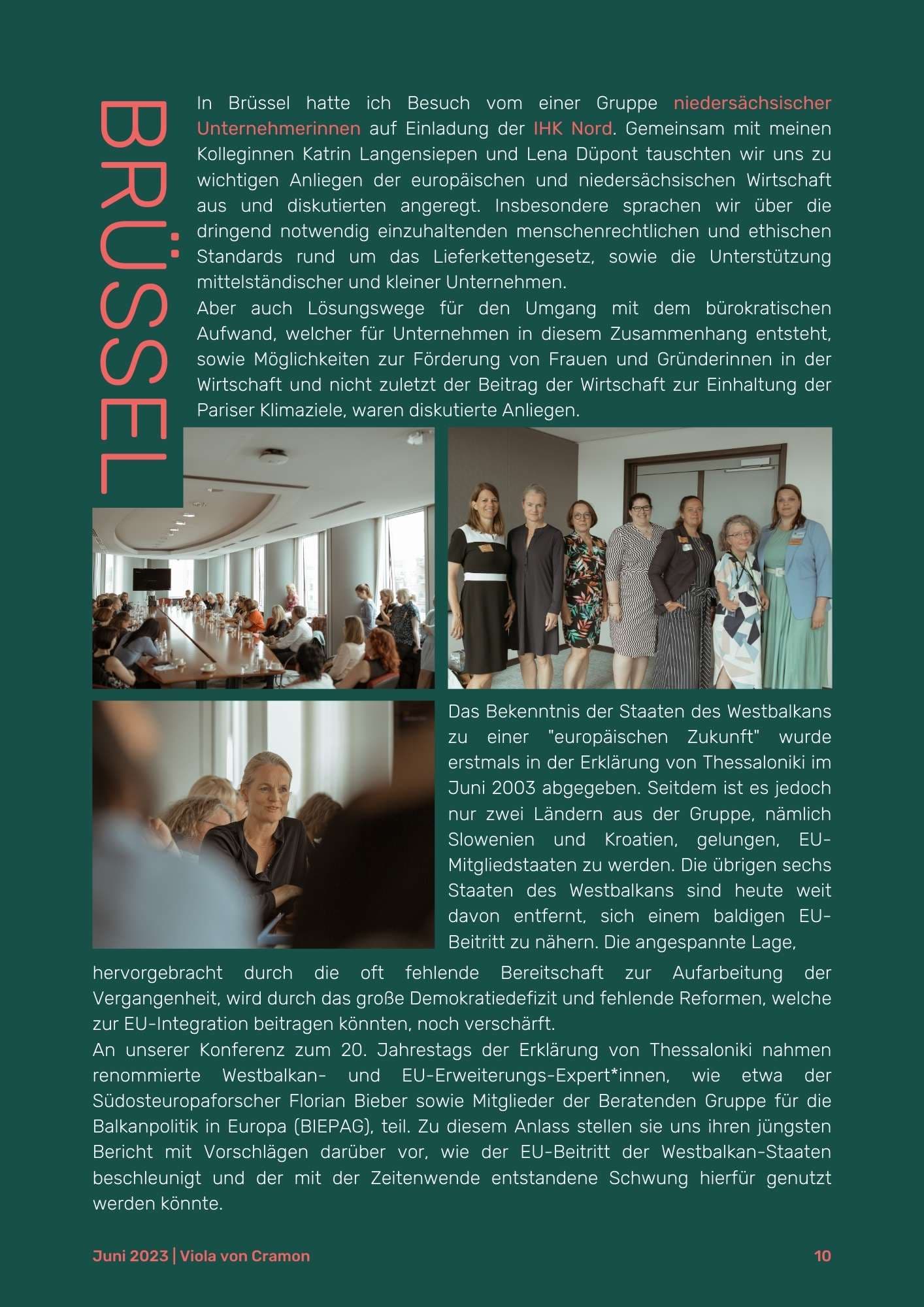 BRÜSSEL

In Brüssel hatte ich Besuch vom einer Gruppe niedersächsischer Unternehmerinnen auf Einladung der IHK Nord. Gemeinsam mit meinen Kolleginnen Katrin Langensiepen und Lena Düpont tauschten wir uns zu wichtigen Anliegen der europäischen und niedersächsischen Wirtschaft aus und diskutierten angeregt. Insbesondere sprachen wir über die dringend notwendig einzuhaltenden menschenrechtlichen und ethischen Standards rund um das Lieferkettengesetz, sowie die Unterstützung mittelständischer und kleiner Unternehmen.
Aber auch Lösungswege für den Umgang mit dem bürokratischen Aufwand, welcher für Unternehmen in diesem Zusammenhang entsteht, sowie Möglichkeiten zur Förderung von Frauen und Gründerinnen in der Wirtschaft und nicht zuletzt der Beitrag der Wirtschaft zur Einhaltung der Pariser Klimaziele, waren diskutierte Anliegen.

Das Bekenntnis der Staaten des Westbalkans zu einer "europäischen Zukunft" wurde erstmals in der Erklärung von Thessaloniki im Juni 2003 abgegeben. Seitdem ist es jedoch nur zwei Ländern aus der Gruppe, nämlich Slowenien und Kroatien, gelungen, EU-Mitgliedstaaten zu werden. Die übrigen sechs Staaten des Westbalkans sind heute weit davon entfernt, sich einem baldigen EU-Beitritt zu nähern. Die angespannte Lage, hervorgebracht durch die oft fehlende Bereitschaft zur Aufarbeitung der Vergangenheit, wird durch das große Demokratiedefizit und fehlende Reformen, welche zur EU-Integration beitragen könnten, noch verschärft.
An unserer Konferenz zum 20. Jahrestags der Erklärung von Thessaloniki nahmen renommierte Westbalkan- und EU-Erweiterungs-Expert*innen, wie etwa der Südosteuropaforscher Florian Bieber sowie Mitglieder der Beratenden Gruppe für die Balkanpolitik in Europa (BIEPAG), teil. Zu diesem Anlass stellen sie uns ihren jüngsten Bericht mit Vorschlägen darüber vor, wie der EU-Beitritt der Westbalkan-Staaten beschleunigt und der mit der Zeitenwende entstandene Schwung hierfür genutzt werden könnte.

Juni 2023 | Viola von Cramon 10